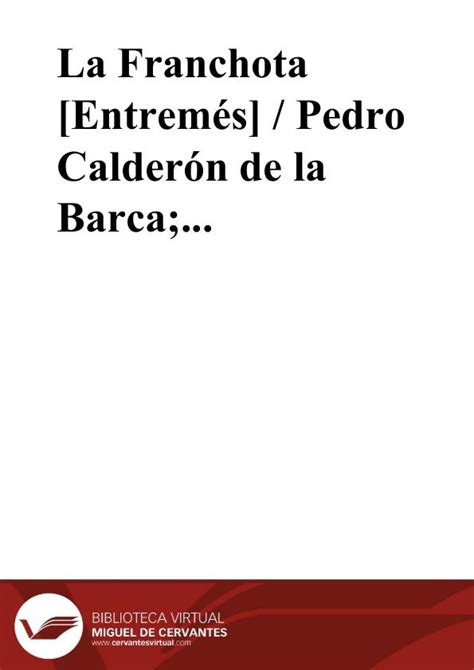 La Franchota [Entremés] / Pedro Calderón de la Barca;...

BIBLIOTECA VIRTUAL
MIGUEL DE CERVANTES
www.cervantesvirtual.com